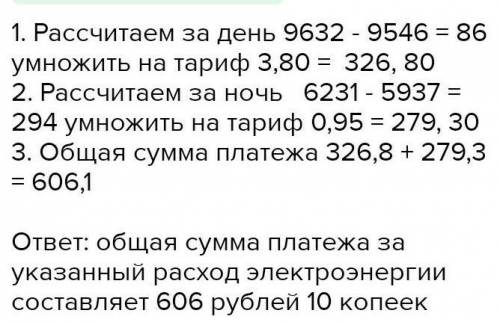 1. Рассчитаем за день 9632 - 9546 = 86 умножить на тариф 3,80 = 326, 80
2. Рассчитаем за ночь 6231 - 5937 = 294 умножить на тариф 0,95 = 279, 30
3. Общая сумма платежа 326,8 + 279,3 = 606,1

Ответ: общая сумма платежа за указанный расход электроэнергии составляет 606 рублей 10 копеек